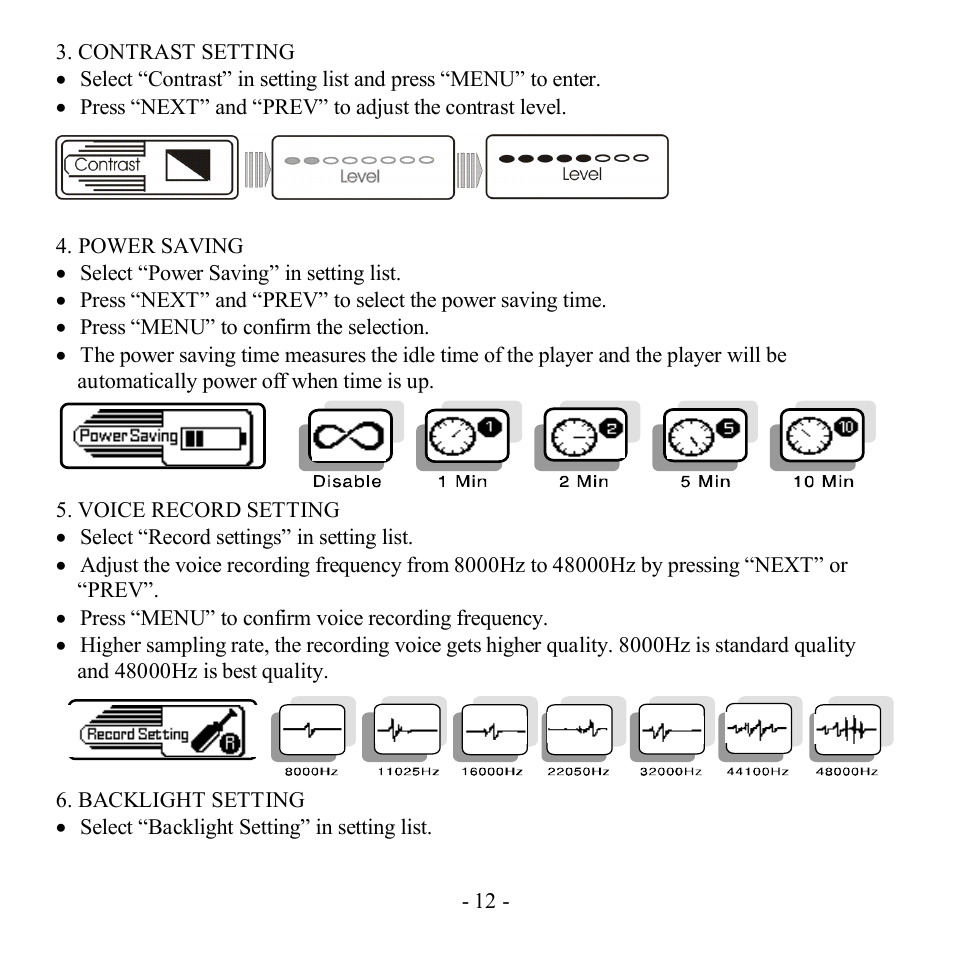 3. CONTRAST SETTING
• Select “Contrast” in setting list and press “MENU” to enter.
• Press “NEXT” and “PREV” to adjust the contrast level.

Contrast

Level

Level

4. POWER SAVING
• Select “Power Saving” in setting list.
• Press “NEXT” and “PREV” to select the power saving time.
• Press “MENU” to confirm the selection.
• The power saving time measures the idle time of the player and the player will be automatically power off when time is up.

Power Saving

1

2

5

10

Disable 1 Min 2 Min 5 Min 10 Min

5. VOICE RECORD SETTING
• Select “Record settings” in setting list.
• Adjust the voice recording frequency from 8000Hz to 48000Hz by pressing “NEXT” or “PREV”.
• Press “MENU” to confirm voice recording frequency.
• Higher sampling rate, the recording voice gets higher quality. 8000Hz is standard quality and 48000Hz is best quality.

Record Setting

R

8000Hz 11025Hz 16000Hz 22050Hz 32000Hz 44100Hz 48000Hz

6. BACKLIGHT SETTING
• Select “Backlight Setting” in setting list.

- 12 -